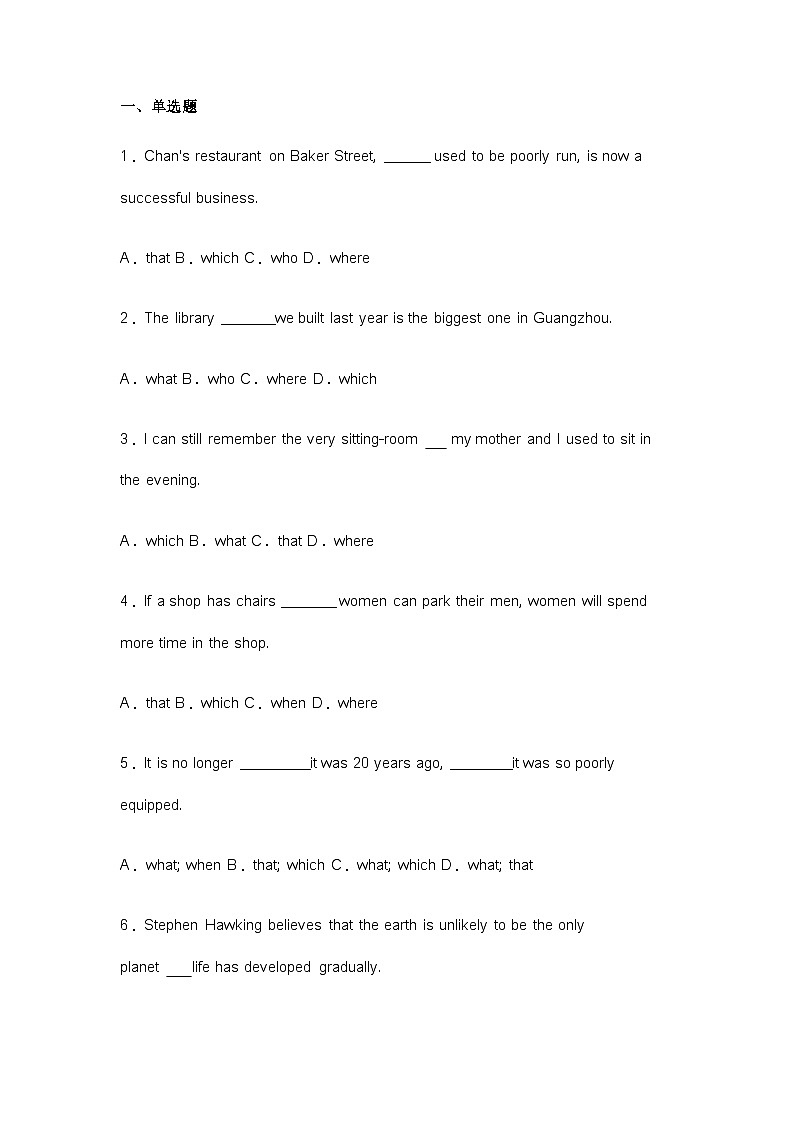 一、单选题

1．Chan's restaurant on Baker Street, ______ used to be poorly run, is now a successful business.

A．that B．which C．who D．where

2．The library _______we built last year is the biggest one in Guangzhou.

A．what B．who C．where D．which

3．I can still remember the very sitting-room ___ my mother and I used to sit in the evening.

A．which B．what C．that D．where

4．If a shop has chairs _______women can park their men, women will spend more time in the shop.

A．that B．which C．when D．where

5．It is no longer _________it was 20 years ago, ________it was so poorly equipped.

A．what; when B．that; which C．what; which D．what; that

6．Stephen Hawking believes that the earth is unlikely to be the only planet ___life has developed gradually.